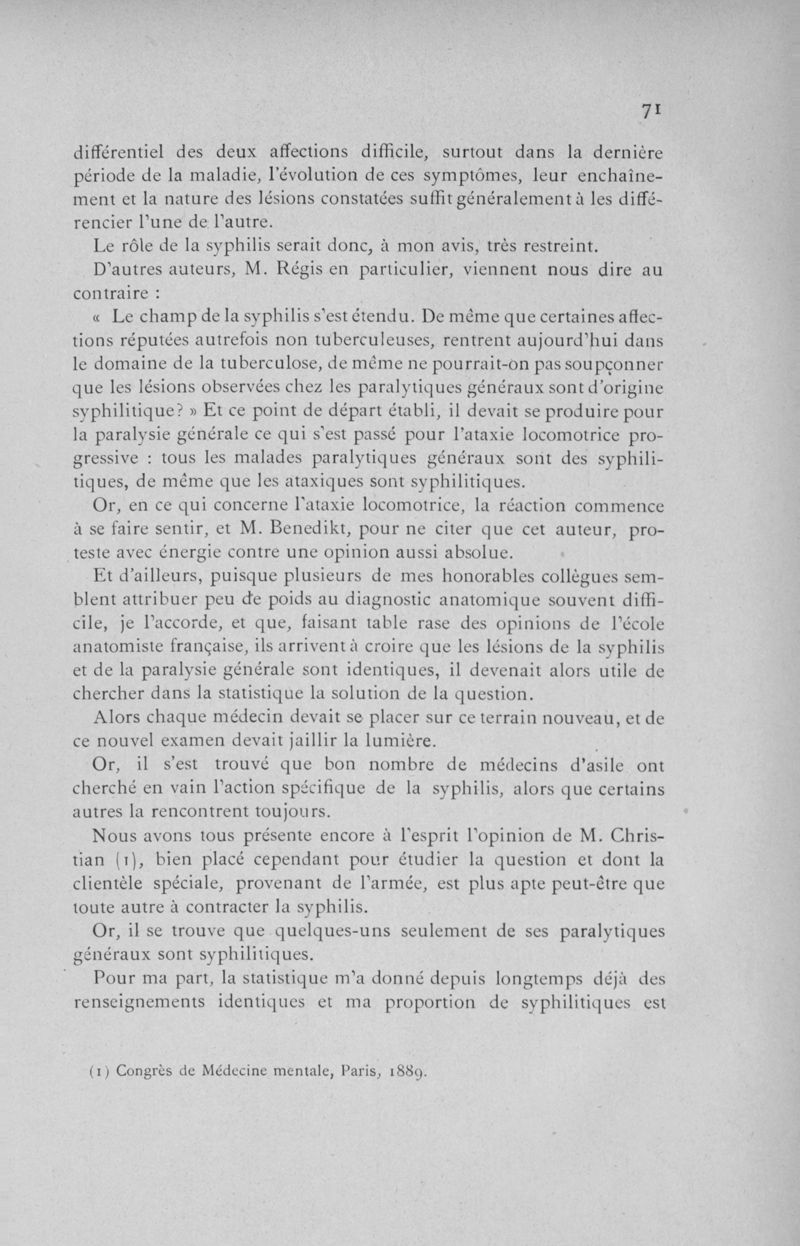 71

différentiel des deux affections difficile, surtout dans la dernière période de la maladie, l'évolution de ces symptômes, leur enchaînement et la nature des lésions constatées suffit généralement à les différencier l'une de l'autre.

Le rôle de la syphilis serait donc, à mon avis, très restreint.

D'autres auteurs, M. Régis en particulier, viennent nous dire au contraire :

« Le champ de la syphilis s'est étendu. De même que certaines affections réputées autrefois non tuberculeuses, rentrent aujourd'hui dans le domaine de la tuberculose, de même ne pourrait-on pas soupçonner que les lésions observées chez les paralytiques généraux sont d'origine syphilitique? » Et ce point de départ établi, il devait se produire pour la paralysie générale ce qui s'est passé pour l'ataxie locomotrice progressive : tous les malades paralytiques généraux sont des syphilitiques, de même que les ataxiques sont syphilitiques.

Or, en ce qui concerne l'ataxie locomotrice, la réaction commence à se faire sentir, et M. Benedikt, pour ne citer que cet auteur, proteste avec énergie contre une opinion aussi absolue.

Et d'ailleurs, puisque plusieurs de mes honorables collègues semblent attribuer peu de poids au diagnostic anatomique souvent difficile, je l'accorde, et que, faisant table rase des opinions de l'école anatomiste française, ils arrivent à croire que les lésions de la syphilis et de la paralysie générale sont identiques, il devenait alors utile de chercher dans la statistique la solution de la question.

Alors chaque médecin devait se placer sur ce terrain nouveau, et de ce nouvel examen devait jaillir la lumière.

Or, il s'est trouvé que bon nombre de médecins d'asile ont cherché en vain l'action spécifique de la syphilis, alors que certains autres la rencontrent toujours.

Nous avons tous présente encore à l'esprit l'opinion de M. Christian (1), bien placé cependant pour étudier la question et dont la clientèle spéciale, provenant de l'armée, est plus apte peut-être que toute autre à contracter la syphilis.

Or, il se trouve que quelques-uns seulement de ses paralytiques généraux sont syphilitiques.

Pour ma part, la statistique m'a donné depuis longtemps déjà des renseignements identiques et ma proportion de syphilitiques est

(1) Congrès de Médecine mentale, Paris, 1889.